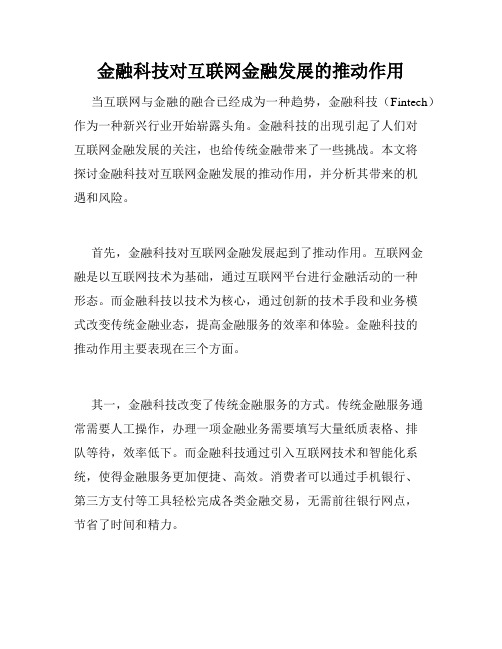 金融科技对互联网金融发展的推动作用

当互联网与金融的融合已经成为一种趋势，金融科技（Fintech）作为一种新兴行业开始崭露头角。金融科技的出现引起了人们对互联网金融发展的关注，也给传统金融带来了一些挑战。本文将探讨金融科技对互联网金融发展的推动作用，并分析其带来的机遇和风险。

首先，金融科技对互联网金融发展起到了推动作用。互联网金融是以互联网技术为基础，通过互联网平台进行金融活动的一种形态。而金融科技以技术为核心，通过创新的技术手段和业务模式改变传统金融业态，提高金融服务的效率和体验。金融科技的推动作用主要表现在三个方面。

其一，金融科技改变了传统金融服务的方式。传统金融服务通常需要人工操作，办理一项金融业务需要填写大量纸质表格、排队等待，效率低下。而金融科技通过引入互联网技术和智能化系统，使得金融服务更加便捷、高效。消费者可以通过手机银行、第三方支付等工具轻松完成各类金融交易，无需前往银行网点，节省了时间和精力。